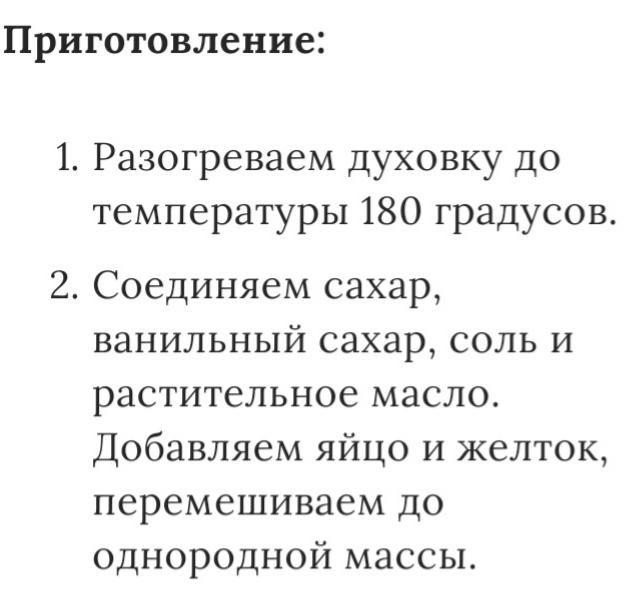 Приготовление:

1. Разогреваем духовку до температуры 180 градусов.

2. Соединяем сахар, ванильный сахар, соль и растительное масло. Добавляем яйцо и желток, перемешиваем до однородной массы.